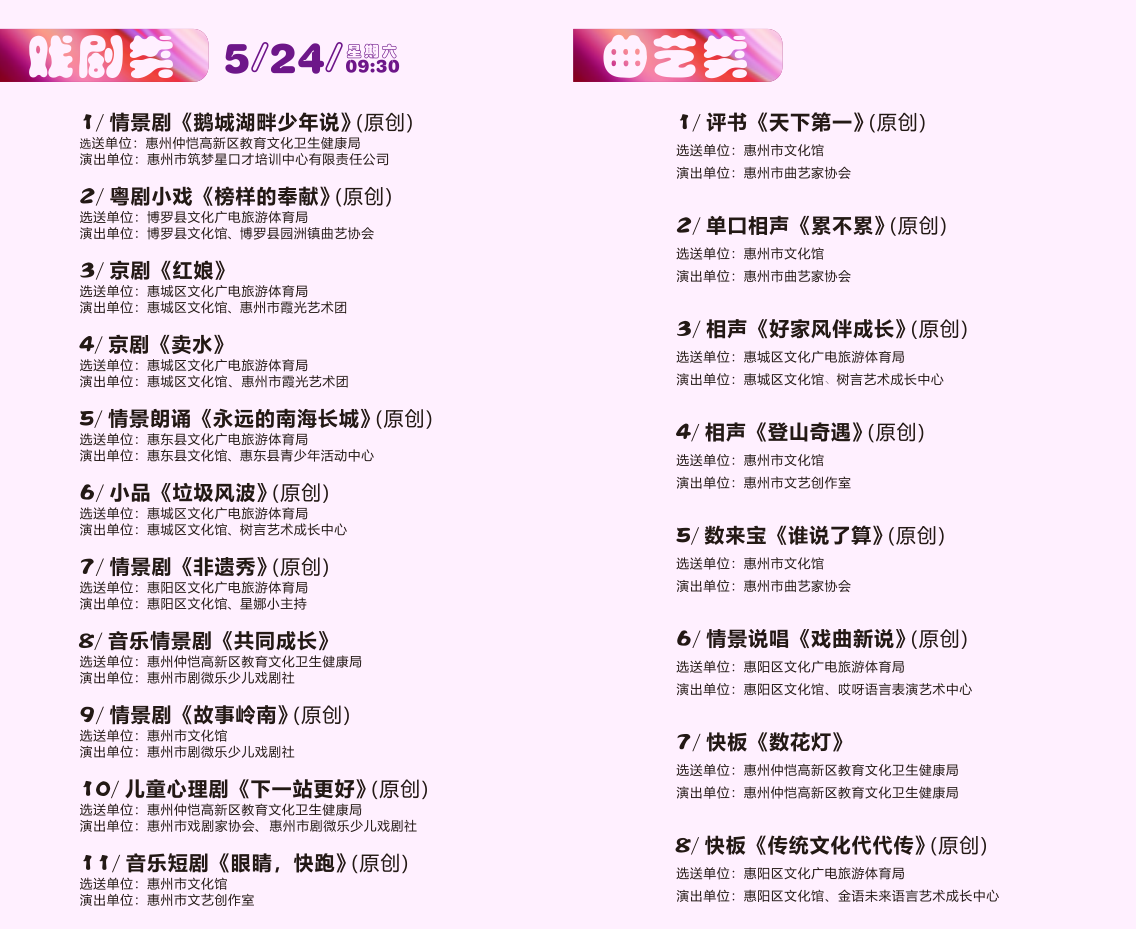 戏剧类 5/24/ 星期六 09:30

1/ 情景剧《鹅城湖畔少年说》(原创)
选送单位：惠州仲恺高新区教育文化卫生健康局
演出单位：惠州市筑梦星口才培训中心有限责任公司

2/ 粤剧小戏《榜样的奉献》(原创)
选送单位：博罗县文化广电旅游体育局
演出单位：博罗县文化馆、博罗县园洲镇曲艺协会

3/ 京剧《红娘》
选送单位：惠城区文化广电旅游体育局
演出单位：惠城区文化馆、惠州市霞光艺术团

4/ 京剧《卖水》
选送单位：惠城区文化广电旅游体育局
演出单位：惠城区文化馆、惠州市霞光艺术团

5/ 情景朗诵《永远的南海长城》(原创)
选送单位：惠东县文化广电旅游体育局
演出单位：惠东县文化馆、惠东县青少年活动中心

6/ 小品《垃圾风波》(原创)
选送单位：惠城区文化广电旅游体育局
演出单位：惠城区文化馆、树言艺术成长中心

7/ 情景剧《非遗秀》(原创)
选送单位：惠阳区文化广电旅游体育局
演出单位：惠阳区文化馆、星娜小主持

8/ 音乐情景剧《共同成长》
选送单位：惠州仲恺高新区教育文化卫生健康局
演出单位：惠州市剧微乐少儿戏剧社

9/ 情景剧《故事岭南》(原创)
选送单位：惠州市文化馆
演出单位：惠州市剧微乐少儿戏剧社

10/ 儿童心理剧《下一站更好》(原创)
选送单位：惠州仲恺高新区教育文化卫生健康局
演出单位：惠州市戏剧家协会、惠州市剧微乐少儿戏剧社

11/ 音乐短剧《眼睛，快跑》(原创)
选送单位：惠州市文化馆
演出单位：惠州市文艺创作室

曲艺类

1/ 评书《天下第一》(原创)
选送单位：惠州市文化馆
演出单位：惠州市曲艺家协会

2/ 单口相声《累不累》(原创)
选送单位：惠州市文化馆
演出单位：惠州市曲艺家协会

3/ 相声《好家风伴成长》(原创)
选送单位：惠城区文化广电旅游体育局
演出单位：惠城区文化馆、树言艺术成长中心

4/ 相声《登山奇遇》(原创)
选送单位：惠州市文化馆
演出单位：惠州市文艺创作室

5/ 数来宝《谁说了算》(原创)
选送单位：惠州市文化馆
演出单位：惠州市曲艺家协会

6/ 情景说唱《戏曲新说》(原创)
选送单位：惠阳区文化广电旅游体育局
演出单位：惠阳区文化馆、哎呀语言表演艺术中心

7/ 快板《数花灯》
选送单位：惠州仲恺高新区教育文化卫生健康局
演出单位：惠州仲恺高新区教育文化卫生健康局

8/ 快板《传统文化代代传》(原创)
选送单位：惠阳区文化广电旅游体育局
演出单位：惠阳区文化馆、金语未来语言艺术成长中心